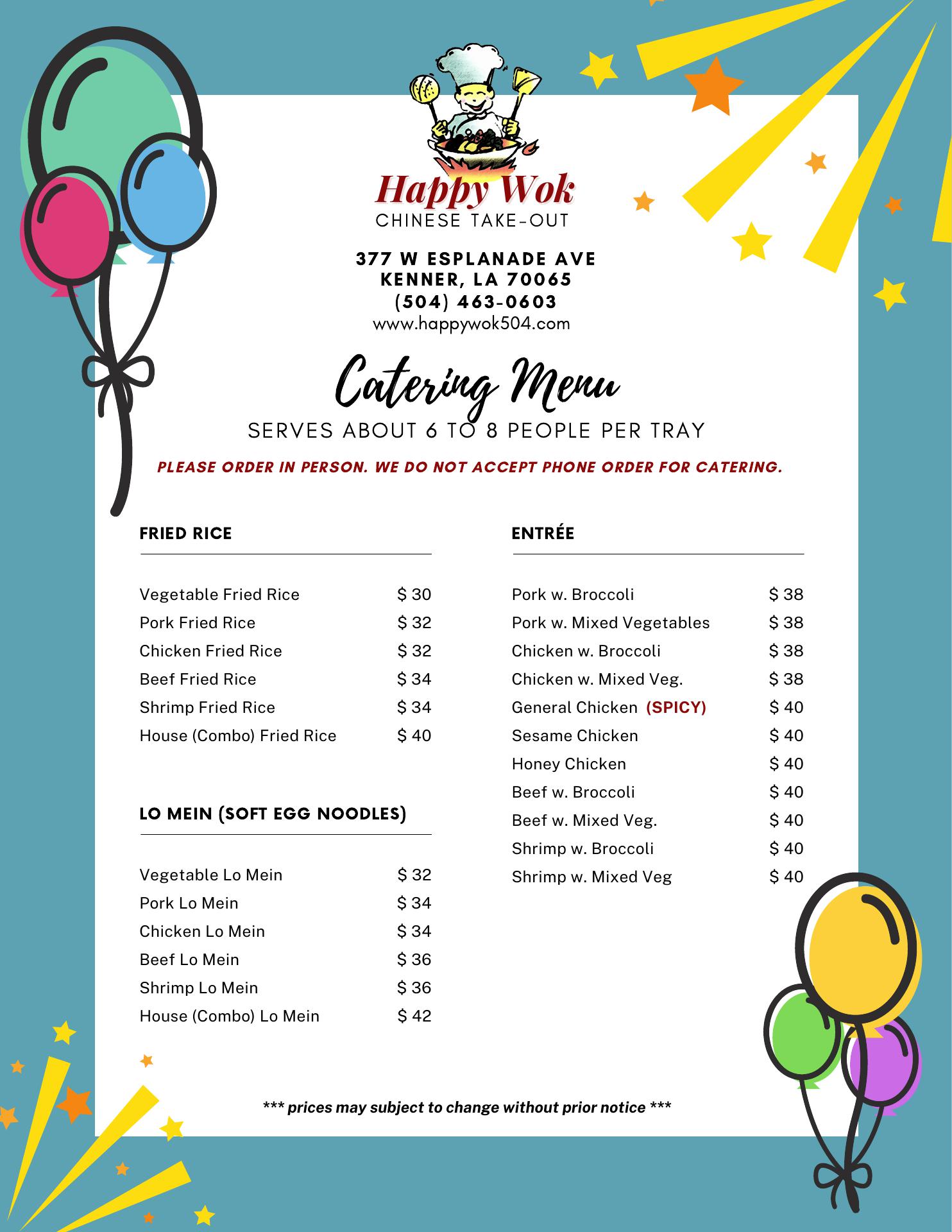 Happy Wok
CHINESE TAKE-OUT

377 W ESPLANADE AVE
KENNER, LA 70065
(504) 463-0603
www.happywok504.com

Catering Menu
SERVES ABOUT 6 TO 8 PEOPLE PER TRAY

PLEASE ORDER IN PERSON. WE DO NOT ACCEPT PHONE ORDER FOR CATERING.

FRIED RICE

| | |
|---|---|
| Vegetable Fried Rice | $ 30 |
| Pork Fried Rice | $ 32 |
| Chicken Fried Rice | $ 32 |
| Beef Fried Rice | $ 34 |
| Shrimp Fried Rice | $ 34 |
| House (Combo) Fried Rice | $ 40 |

LO MEIN (SOFT EGG NOODLES)

| | |
|---|---|
| Vegetable Lo Mein | $ 32 |
| Pork Lo Mein | $ 34 |
| Chicken Lo Mein | $ 34 |
| Beef Lo Mein | $ 36 |
| Shrimp Lo Mein | $ 36 |
| House (Combo) Lo Mein | $ 42 |

ENTRÉE

| | |
|---|---|
| Pork w. Broccoli | $ 38 |
| Pork w. Mixed Vegetables | $ 38 |
| Chicken w. Broccoli | $ 38 |
| Chicken w. Mixed Veg. | $ 38 |
| General Chicken (SPICY) | $ 40 |
| Sesame Chicken | $ 40 |
| Honey Chicken | $ 40 |
| Beef w. Broccoli | $ 40 |
| Beef w. Mixed Veg. | $ 40 |
| Shrimp w. Broccoli | $ 40 |
| Shrimp w. Mixed Veg | $ 40 |

*** prices may subject to change without prior notice ***